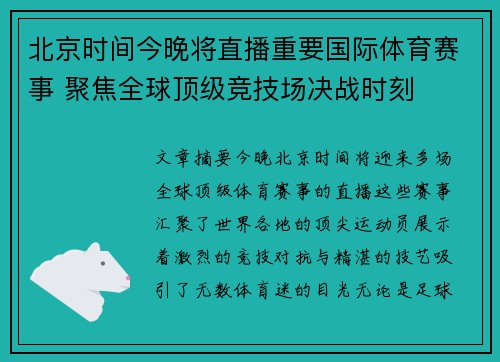 北京时间今晚将直播重要国际体育赛事 聚焦全球顶级竞技场决战时刻

文章摘要今晚北京时间将迎来多场全球顶级体育赛事的直播这些赛事汇聚了世界各地的顶尖运动员展示着激烈的竞技对抗与精湛的技艺吸引了无数体育迷的目光无论是足球